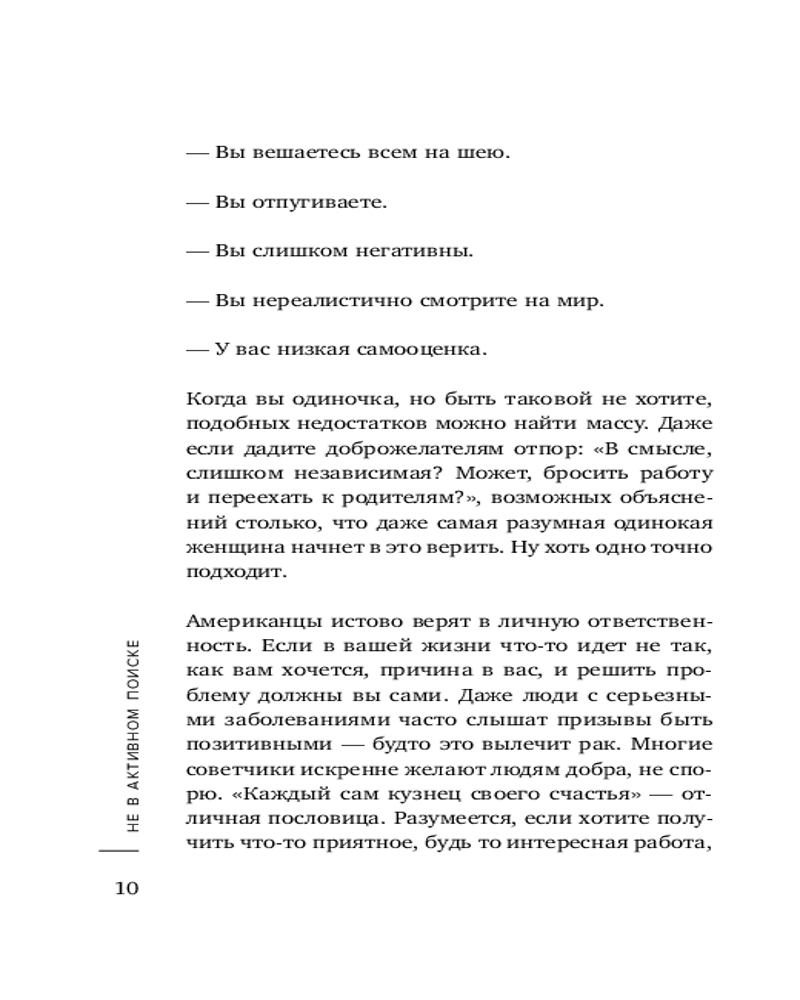 — Вы вешаетесь всем на шею.

— Вы отпугиваете.

— Вы слишком негативны.

— Вы нереалистично смотрите на мир.

— У вас низкая самооценка.

Когда вы одиночка, но быть таковой не хотите, подобных недостатков можно найти массу. Даже если дадите доброжелателям отпор: «В смысле, слишком независимая? Может, бросить работу и переехать к родителям?», возможных объяснений столько, что даже самая разумная одинокая женщина начнет в это верить. Ну хоть одно точно подходит.

Американцы истово верят в личную ответственность. Если в вашей жизни что-то идет не так, как вам хочется, причина в вас, и решить проблему должны вы сами. Даже люди с серьезными заболеваниями часто слышат призывы быть позитивными — будто это вылечит рак. Многие советчики искренне желают людям добра, не спорю. «Каждый сам кузнец своего счастья» — отличная пословица. Разумеется, если хотите получить что-то приятное, будь то интересная работа,

НЕ В АКТИВНОМ ПОИСКЕ

10